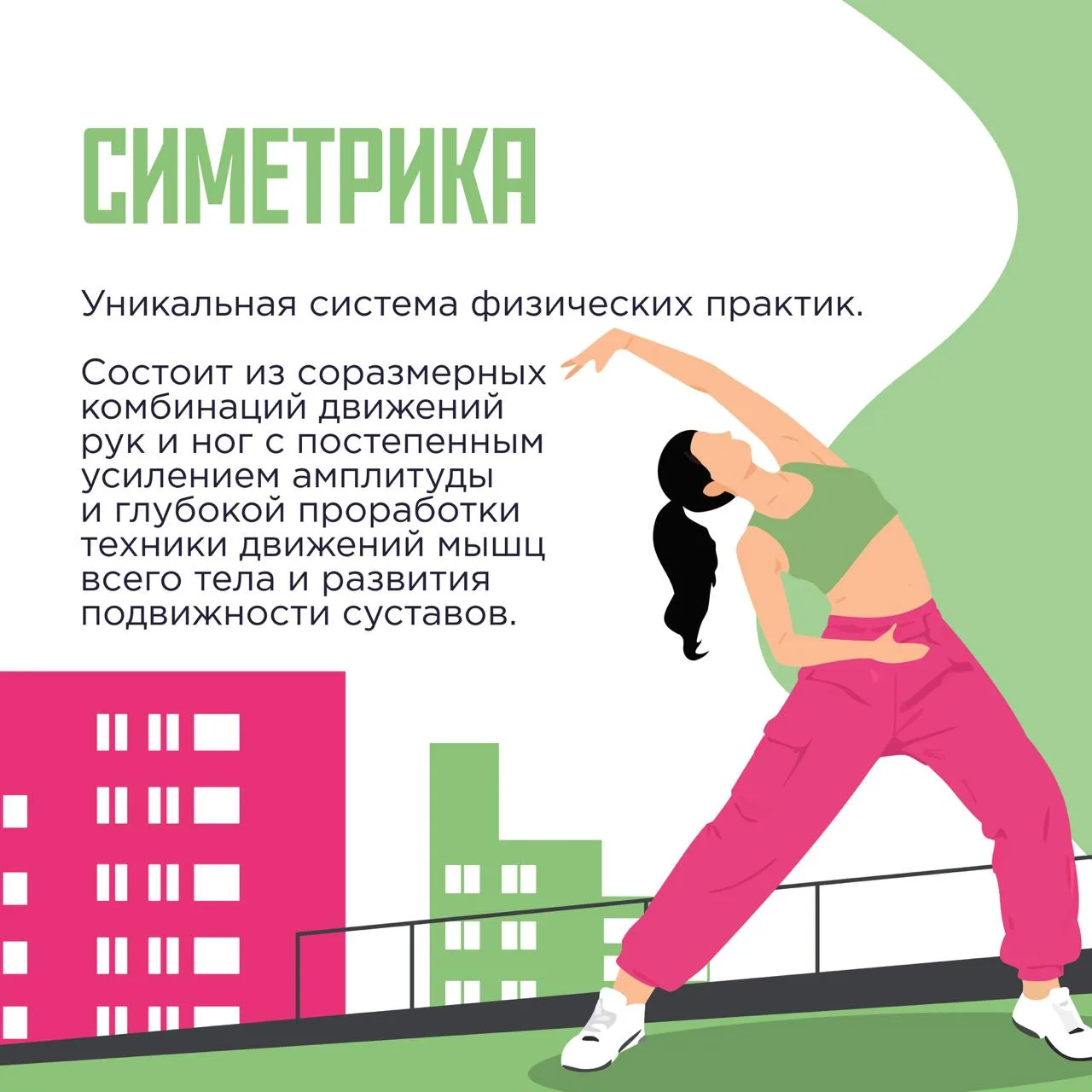 СИМЕТРИКА

Уникальная система физических практик.

Состоит из соразмерных комбинаций движений рук и ног с постепенным усилением амплитуды и глубокой проработки техники движений мышц всего тела и развития подвижности суставов.